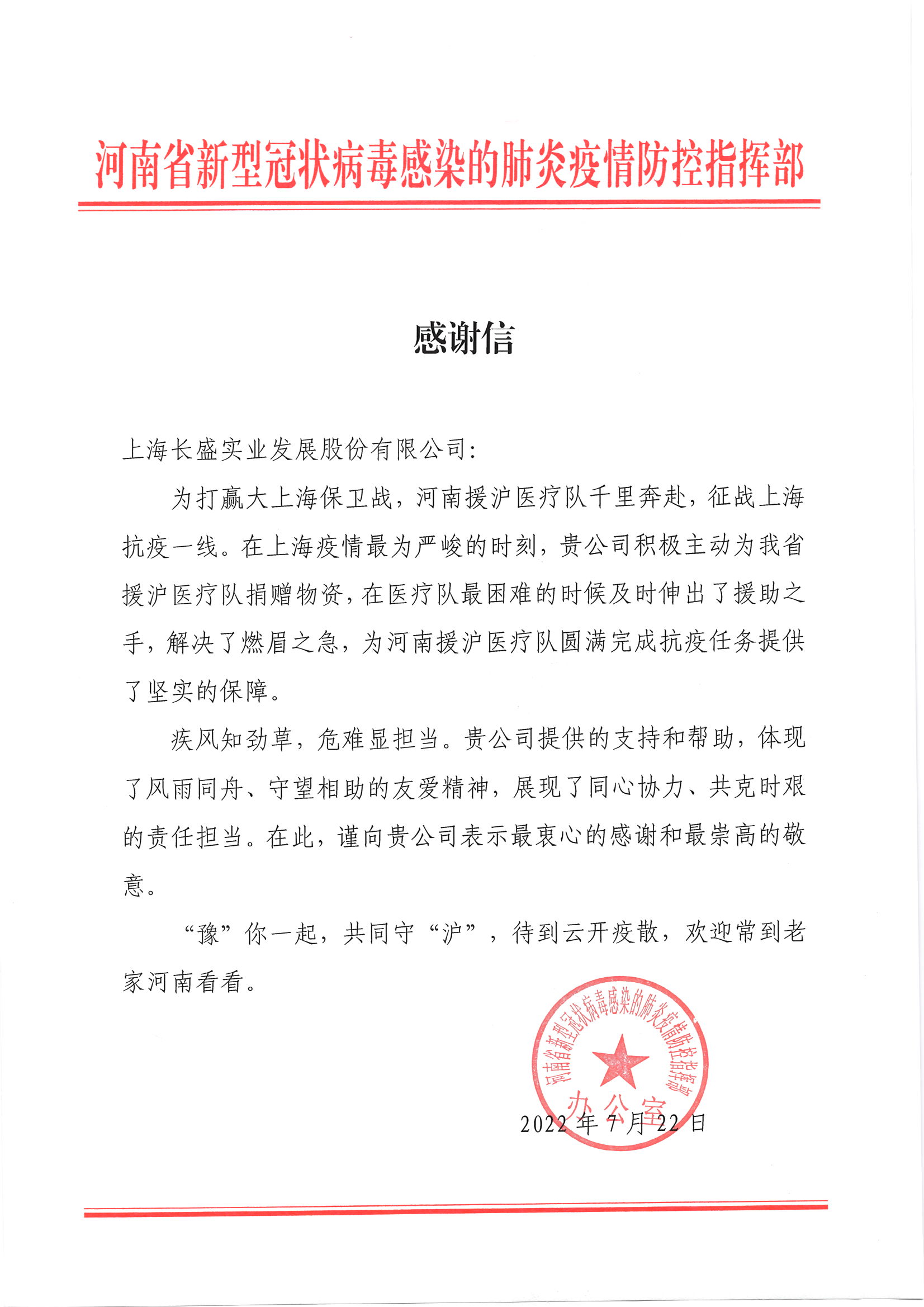 河南省新型冠状病毒感染的肺炎疫情防控指挥部

感谢信

上海长盛实业发展股份有限公司：

为打赢大上海保卫战，河南援沪医疗队千里奔赴，征战上海抗疫一线。在上海疫情最为严峻的时刻，贵公司积极主动为我省援沪医疗队捐赠物资，在医疗队最困难的时候及时伸出了援助之手，解决了燃眉之急，为河南援沪医疗队圆满完成抗疫任务提供了坚实的保障。

疾风知劲草，危难显担当。贵公司提供的支持和帮助，体现了风雨同舟、守望相助的友爱精神，展现了同心协力、共克时艰的责任担当。在此，谨向贵公司表示最衷心的感谢和最崇高的敬意。

“豫”你一起，共同守“沪”，待到云开疫散，欢迎常到老家河南看看。

河南省新型冠状病毒感染的肺炎疫情防控指挥部
办公室

2022年7月22日